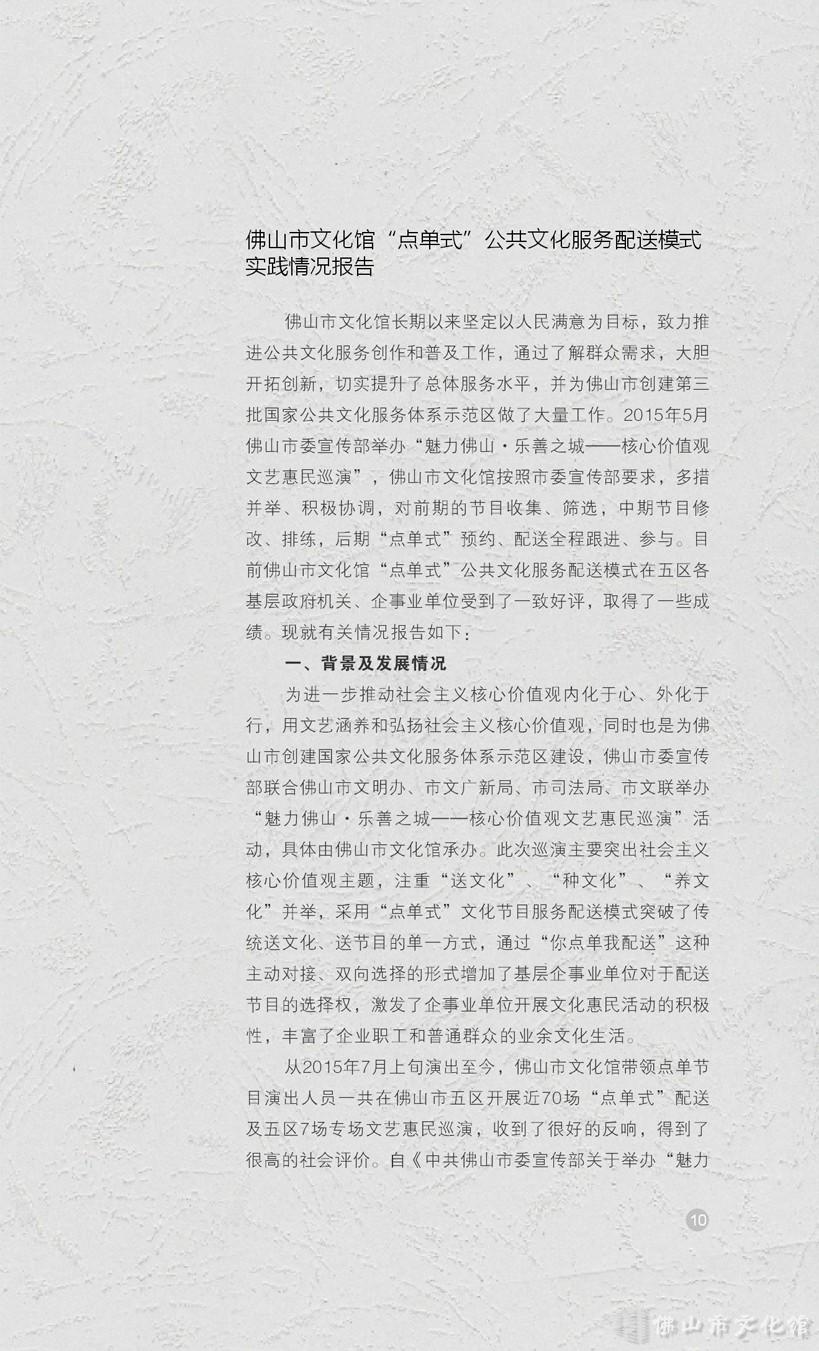 佛山市文化馆“点单式”公共文化服务配送模式实践情况报告

佛山市文化馆长期以来坚定以人民满意为目标，致力推进公共文化服务创作和普及工作，通过了解群众需求，大胆开拓创新，切实提升了总体服务水平，并为佛山市创建第三批国家公共文化服务体系示范区做了大量工作。2015年5月佛山市委宣传部举办“魅力佛山·乐善之城——核心价值观文艺惠民巡演”，佛山市文化馆按照市委宣传部要求，多措并举、积极协调，对前期的节目收集、筛选，中期节目修改、排练，后期“点单式”预约、配送全程跟进、参与。目前佛山市文化馆“点单式”公共文化服务配送模式在五区各基层政府机关、企事业单位受到了一致好评，取得了一些成绩。现就有关情况报告如下：

一、背景及发展情况

为进一步推动社会主义核心价值观内化于心、外化于行，用文艺涵养和弘扬社会主义核心价值观，同时也是为佛山市创建国家公共文化服务体系示范区建设，佛山市委宣传部联合佛山市文明办、市文广新局、市司法局、市文联举办“魅力佛山·乐善之城——核心价值观文艺惠民巡演”活动，具体由佛山市文化馆承办。此次巡演主要突出社会主义核心价值观主题，注重“送文化”、“种文化”、“养文化”并举，采用“点单式”文化节目服务配送模式突破了传统送文化、送节目的单一方式，通过“你点单我配送”这种主动对接、双向选择的形式增加了基层企事业单位对于配送节目的选择权，激发了企事业单位开展文化惠民活动的积极性，丰富了企业职工和普通群众的业余文化生活。

从2015年7月上旬演出至今，佛山市文化馆带领点单节目演出人员一共在佛山市五区开展近70场“点单式”配送及五区7场专场文艺惠民巡演，收到了很好的反响，得到了很高的社会评价。自《中共佛山市委宣传部关于举办“魅力

10

佛山市文化馆